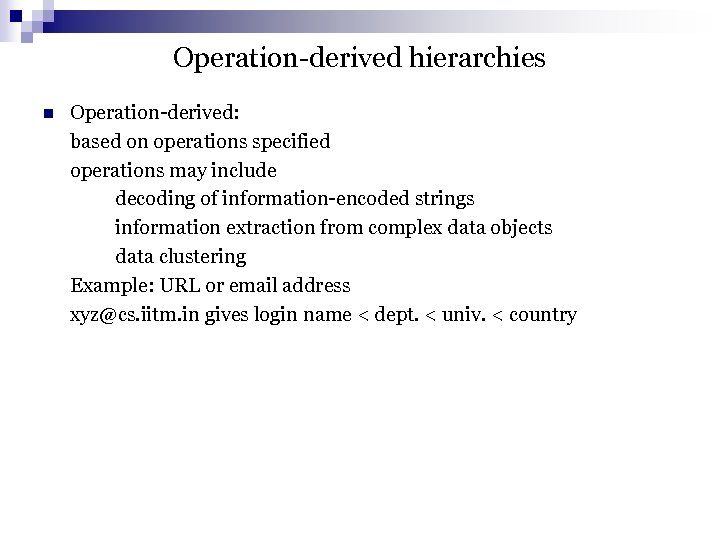 Operation-derived hierarchies

Operation-derived:
based on operations specified
operations may include
decoding of information-encoded strings
information extraction from complex data objects
data clustering
Example: URL or email address
xyz@cs.iitm.in gives login name < dept. < univ. < country